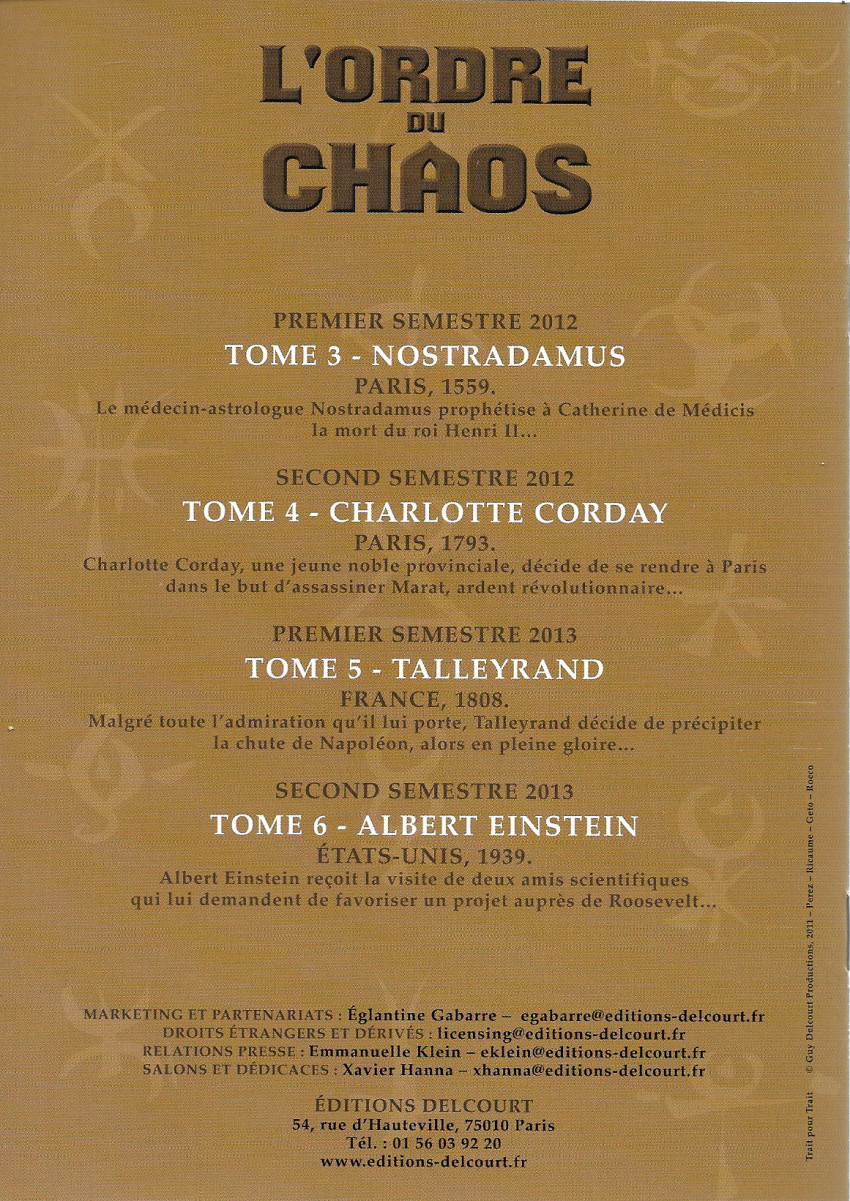 L'ORDRE DU CHAOS

PREMIER SEMESTRE 2012
TOME 3 - NOSTRADAMUS
PARIS, 1559.
Le médecin-astrologue Nostradamus prophétise à Catherine de Médicis la mort du roi Henri II...

SECOND SEMESTRE 2012
TOME 4 - CHARLOTTE CORDAY
PARIS, 1793.
Charlotte Corday, une jeune noble provinciale, décide de se rendre à Paris dans le but d'assassiner Marat, ardent révolutionnaire...

PREMIER SEMESTRE 2013
TOME 5 - TALLEYRAND
FRANCE, 1808.
Malgré toute l'admiration qu'il lui porte, Talleyrand décide de précipiter la chute de Napoléon, alors en pleine gloire...

SECOND SEMESTRE 2013
TOME 6 - ALBERT EINSTEIN
ÉTATS-UNIS, 1939.
Albert Einstein reçoit la visite de deux amis scientifiques qui lui demandent de favoriser un projet auprès de Roosevelt...

MARKETING ET PARTENARIATS : Églantine Gabarre – egabarre@editions-delcourt.fr
DROITS ÉTRANGERS ET DÉRIVÉS : licensing@editions-delcourt.fr
RELATIONS PRESSE : Emmanuelle Klein – eklein@editions-delcourt.fr
SALONS ET DÉDICACES : Xavier Hanna – xhanna@editions-delcourt.fr

ÉDITIONS DELCOURT
54, rue d'Hauteville, 75010 Paris
Tél. : 01 56 03 92 20
www.editions-delcourt.fr

Trait pour Trait © Guy Delcourt Productions, 2011 – Perez – Ricaume – Geto – Rocco